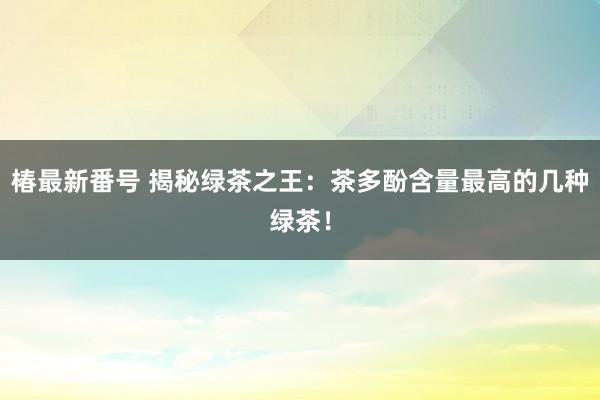 椿最新番号 揭秘绿茶之王：茶多酚含量最高的几种绿茶！